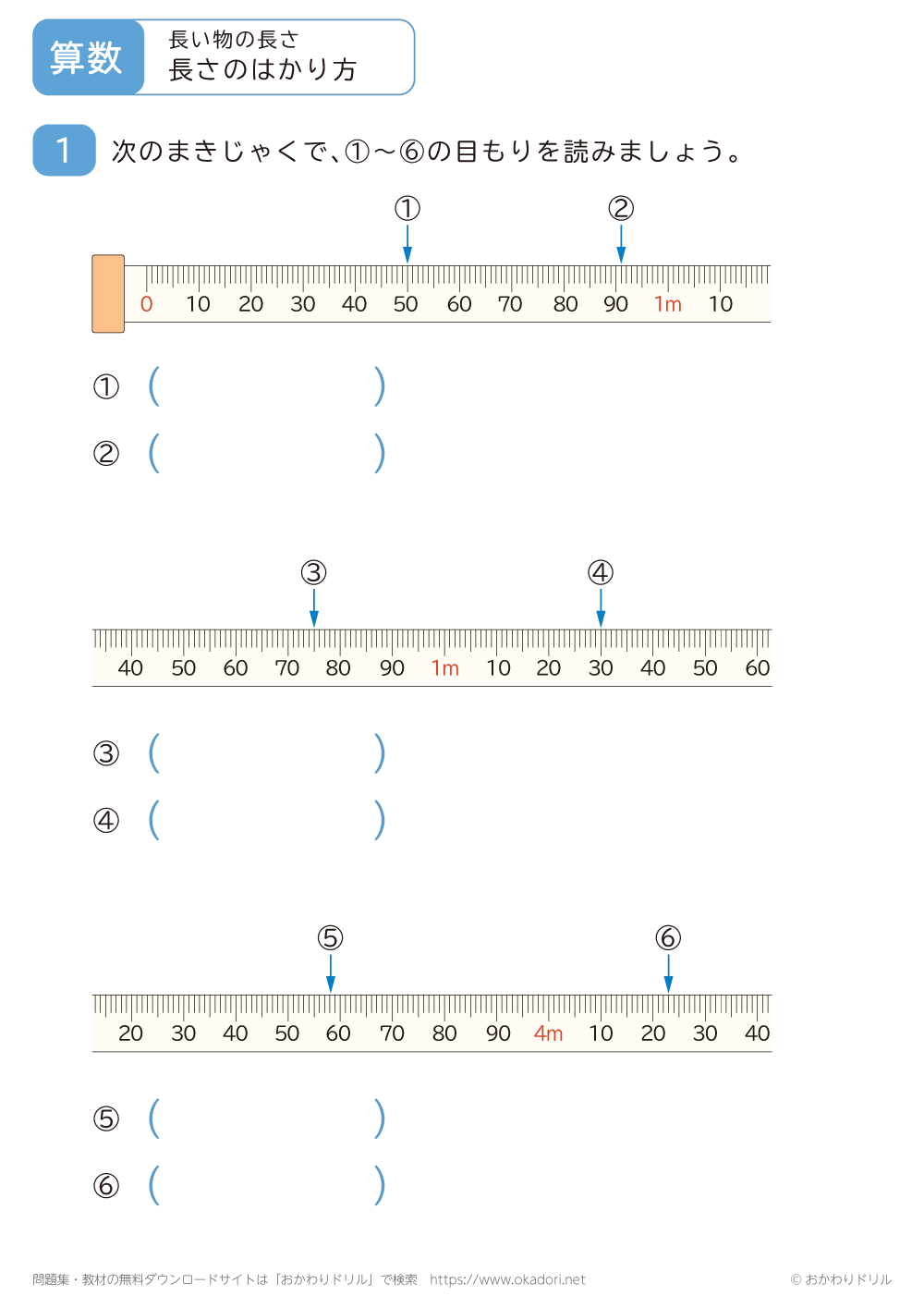 算数

長い物の長さ
長さのはかり方

1 次のまきじゃくで、①～⑥の目もりを読みましょう。

①

②

0 10 20 30 40 50 60 70 80 90 1m 10

① (　　　　)

② (　　　　)

③

④

40 50 60 70 80 90 1m 10 20 30 40 50 60

③ (　　　　)

④ (　　　　)

⑤

⑥

20 30 40 50 60 70 80 90 4m 10 20 30 40

⑤ (　　　　)

⑥ (　　　　)

問題集・教材の無料ダウンロードサイトは「おかわりドリル」で検索　https://www.okadori.net

© おかわりドリル